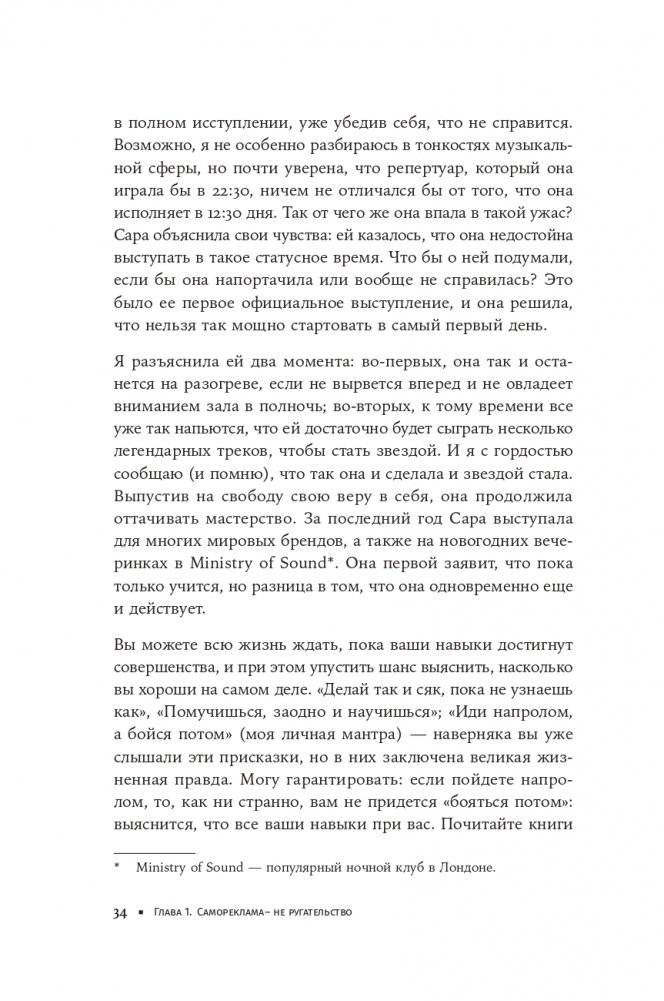 в полном исступлении, уже убедив себя, что не справится. Возможно, я не особенно разбираюсь в тонкостях музыкальной сферы, но почти уверена, что репертуар, который она играла бы в 22:30, ничем не отличался бы от того, что она исполняет в 12:30 дня. Так от чего же она впала в такой ужас? Сара объяснила свои чувства: ей казалось, что она недостойна выступать в такое статусное время. Что бы о ней подумали, если бы она напортачила или вообще не справилась? Это было ее первое официальное выступление, и она решила, что нельзя так мощно стартовать в самый первый день.

Я разъяснила ей два момента: во-первых, она так и останется на разогреве, если не вырвется вперед и не овладеет вниманием зала в полночь; во-вторых, к тому времени все уже так напьются, что ей достаточно будет сыграть несколько легендарных треков, чтобы стать звездой. И я с гордостью сообщаю (и помню), что так она и сделала и звездой стала. Выпустив на свободу свою веру в себя, она продолжила оттачивать мастерство. За последний год Сара выступала для многих мировых брендов, а также на новогодних вечеринках в Ministry of Sound*. Она первой заявит, что пока только учится, но разница в том, что она одновременно еще и действует.

Вы можете всю жизнь ждать, пока ваши навыки достигнут совершенства, и при этом упустить шанс выяснить, насколько вы хороши на самом деле. «Делай так и сяк, пока не узнаешь как», «Помучишься, заодно и научишься»; «Иди напролом, а бойся потом» (моя личная мантра) — наверняка вы уже слышали эти присказки, но в них заключена великая жизненная правда. Могу гарантировать: если пойдете напролом, то, как ни странно, вам не придется «бояться потом»: выяснится, что все ваши навыки при вас. Почитайте книги

* Ministry of Sound — популярный ночной клуб в Лондоне.

34 ▪ Глава 1. Самореклама– не ругательство